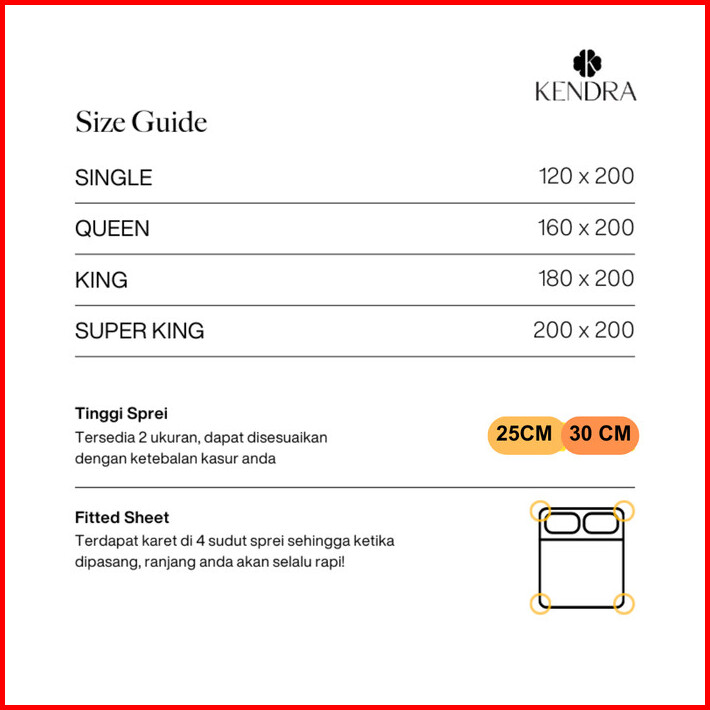 KENDRA

Size Guide

| SINGLE | 120 x 200 |
|---|---|
| QUEEN | 160 x 200 |
| KING | 180 x 200 |
| SUPER KING | 200 x 200 |

Tinggi Sprei
Tersedia 2 ukuran, dapat disesuaikan dengan ketebalan kasur anda

25CM 30 CM

Fitted Sheet
Terdapat karet di 4 sudut sprei sehingga ketika dipasang, ranjang anda akan selalu rapi!